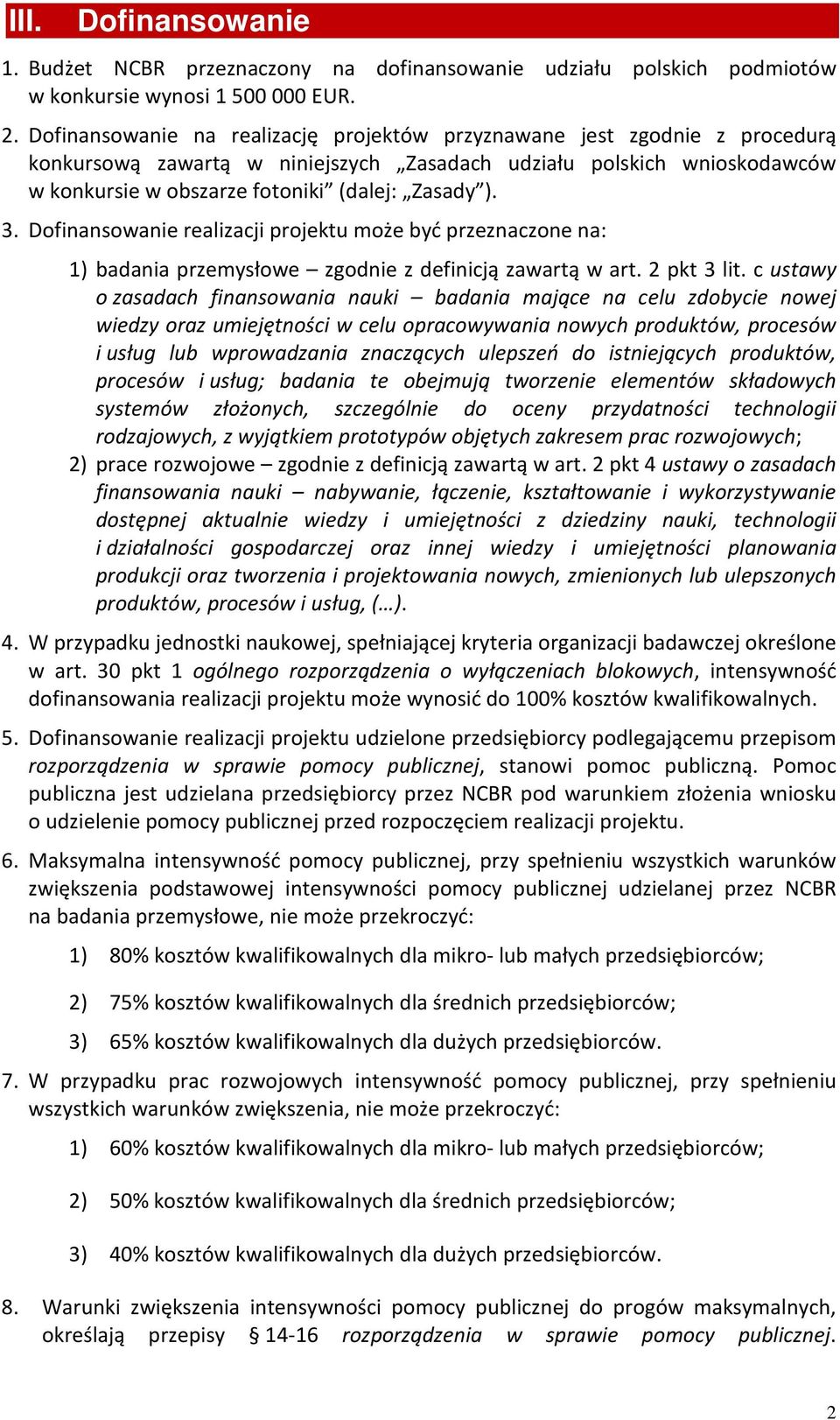 III. Dofinansowanie

1. Budżet NCBR przeznaczony na dofinansowanie udziału polskich podmiotów w konkursie wynosi 1 500 000 EUR.

2. Dofinansowanie na realizację projektów przyznawane jest zgodnie z procedurą konkursową zawartą w niniejszych „Zasadach udziału polskich wnioskodawców w konkursie w obszarze fotoniki” (dalej: „Zasady”).

3. Dofinansowanie realizacji projektu może być przeznaczone na:

1) badania przemysłowe – zgodnie z definicją zawartą w art. 2 pkt 3 lit. c ustawy o zasadach finansowania nauki – badania mające na celu zdobycie nowej wiedzy oraz umiejętności w celu opracowywania nowych produktów, procesów i usług lub wprowadzania znaczących ulepszeń do istniejących produktów, procesów i usług; badania te obejmują tworzenie elementów składowych systemów złożonych, szczególnie do oceny przydatności technologii rodzajowych, z wyjątkiem prototypów objętych zakresem prac rozwojowych;

2) prace rozwojowe – zgodnie z definicją zawartą w art. 2 pkt 4 ustawy o zasadach finansowania nauki – nabywanie, łączenie, kształtowanie i wykorzystywanie dostępnej aktualnie wiedzy i umiejętności z dziedziny nauki, technologii i działalności gospodarczej oraz innej wiedzy i umiejętności planowania produkcji oraz tworzenia i projektowania nowych, zmienionych lub ulepszonych produktów, procesów i usług, (…).

4. W przypadku jednostki naukowej, spełniającej kryteria organizacji badawczej określone w art. 30 pkt 1 ogólnego rozporządzenia o wyłączeniach blokowych, intensywność dofinansowania realizacji projektu może wynosić do 100% kosztów kwalifikowalnych.

5. Dofinansowanie realizacji projektu udzielone przedsiębiorcy podlegającemu przepisom rozporządzenia w sprawie pomocy publicznej, stanowi pomoc publiczną. Pomoc publiczna jest udzielana przedsiębiorcy przez NCBR pod warunkiem złożenia wniosku o udzielenie pomocy publicznej przed rozpoczęciem realizacji projektu.

6. Maksymalna intensywność pomocy publicznej, przy spełnieniu wszystkich warunków zwiększenia podstawowej intensywności pomocy publicznej udzielanej przez NCBR na badania przemysłowe, nie może przekroczyć:

1) 80% kosztów kwalifikowalnych dla mikro- lub małych przedsiębiorców;

2) 75% kosztów kwalifikowalnych dla średnich przedsiębiorców;

3) 65% kosztów kwalifikowalnych dla dużych przedsiębiorców.

7. W przypadku prac rozwojowych intensywność pomocy publicznej, przy spełnieniu wszystkich warunków zwiększenia, nie może przekroczyć:

1) 60% kosztów kwalifikowalnych dla mikro- lub małych przedsiębiorców;

2) 50% kosztów kwalifikowalnych dla średnich przedsiębiorców;

3) 40% kosztów kwalifikowalnych dla dużych przedsiębiorców.

8. Warunki zwiększenia intensywności pomocy publicznej do progów maksymalnych, określają przepisy § 14-16 rozporządzenia w sprawie pomocy publicznej.

2